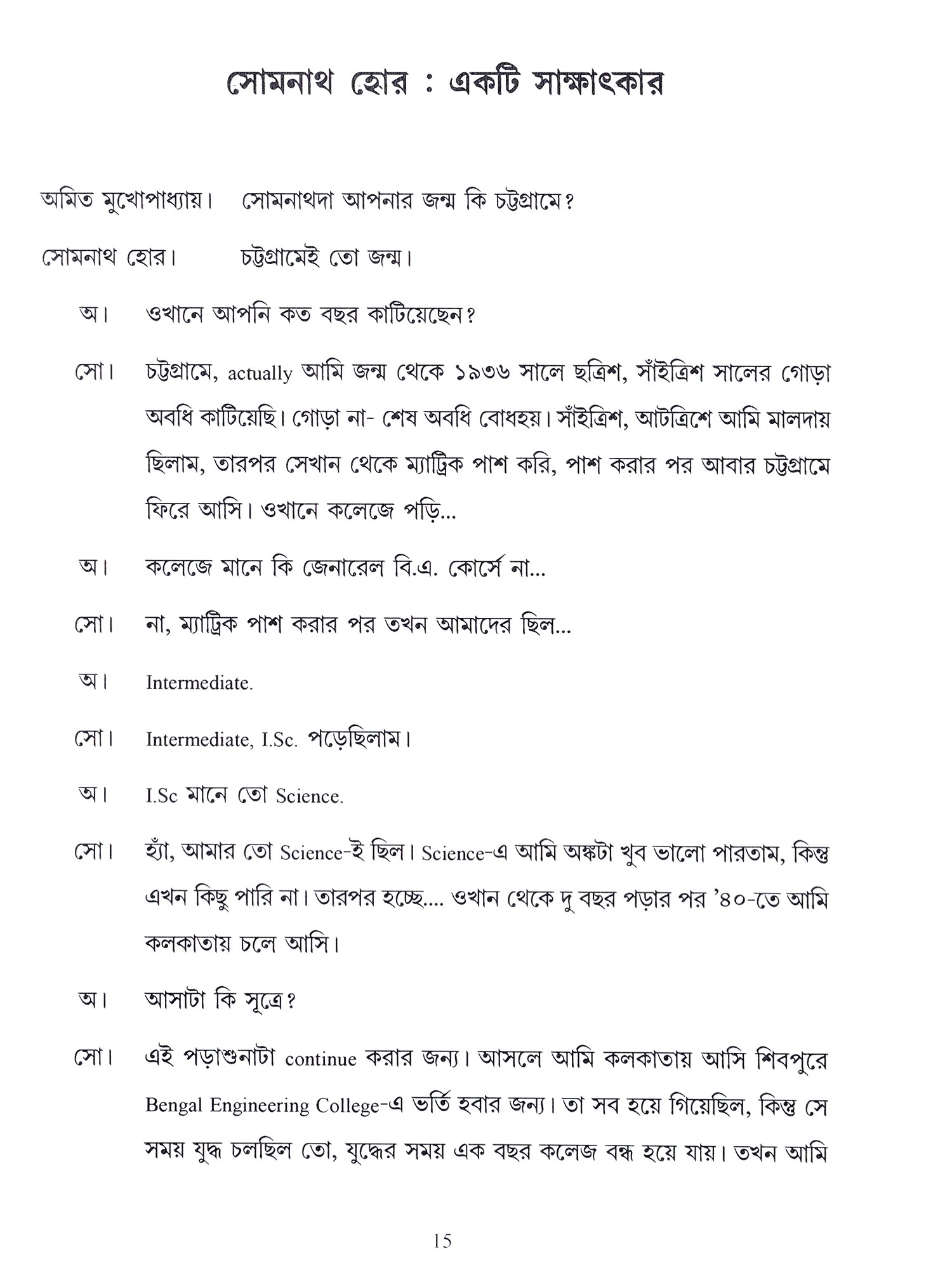 সোমনাথ হোর : একটি সাক্ষাৎকার

অমিত মুখোপাধ্যায়। সোমনাথদা আপনার জন্ম কি চট্টগ্রামে?

সোমনাথ হোর। চট্টগ্রামেই তো জন্ম।

অ। ওখানে আপনি কত বছর কাটিয়েছেন?

সো। চট্টগ্রামে, actually আমি জন্ম থেকে ১৯৩৬ সালে ছত্রিশ, সাঁইত্রিশ সালের গোড়া অবধি কাটিয়েছি। গোড়া না- শেষ অবধি বোধহয়। সাঁইত্রিশ, আটত্রিশে আমি মালদায় ছিলাম, তারপর সেখান থেকে ম্যাট্রিক পাশ করি, পাশ করার পর আবার চট্টগ্রামে ফিরে আসি। ওখানে কলেজে পড়ি...

অ। কলেজে মানে কি জেনারেল বি.এ. কোর্সে না...

সো। না, ম্যাট্রিক পাশ করার পর তখন আমাদের ছিল...

অ। Intermediate.

সো। Intermediate, I.Sc. পড়েছিলাম।

অ। I.Sc মানে তো Science.

সো। হ্যাঁ, আমার তো Science-ই ছিল। Science-এ আমি অঙ্কটা খুব ভালো পারতাম, কিন্তু এখন কিছু পারি না। তারপর হচ্ছে.... ওখান থেকে দু বছর পড়ার পর '৪০-তে আমি কলকাতায় চলে আসি।

অ। আসাটা কি সূত্রে?

সো। এই পড়াশুনাটা continue করার জন্য। আসলে আমি কলকাতায় আসি শিবপুরে Bengal Engineering College-এ ভর্তি হবার জন্য। তা সব হয়ে গিয়েছিল, কিন্তু সে সময় যুদ্ধ চলছিল তো, যুদ্ধের সময় এক বছর কলেজ বন্ধ হয়ে যায়। তখন আমি

15